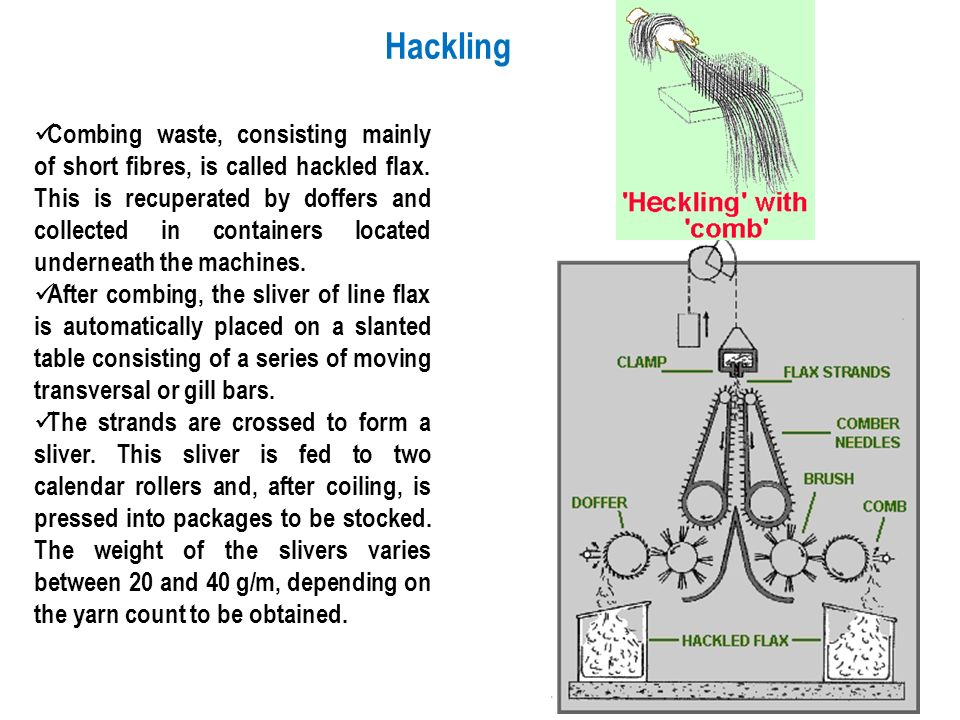 Hackling

✓Combing waste, consisting mainly of short fibres, is called hackled flax. This is recuperated by doffers and collected in containers located underneath the machines.

✓After combing, the sliver of line flax is automatically placed on a slanted table consisting of a series of moving transversal or gill bars.

✓The strands are crossed to form a sliver. This sliver is fed to two calendar rollers and, after coiling, is pressed into packages to be stocked. The weight of the slivers varies between 20 and 40 g/m, depending on the yarn count to be obtained.

'Heckling' with 'comb'

CLAMP
FLAX STRANDS
COMBER NEEDLES
BRUSH
DOFFER
COMB
HACKLED FLAX